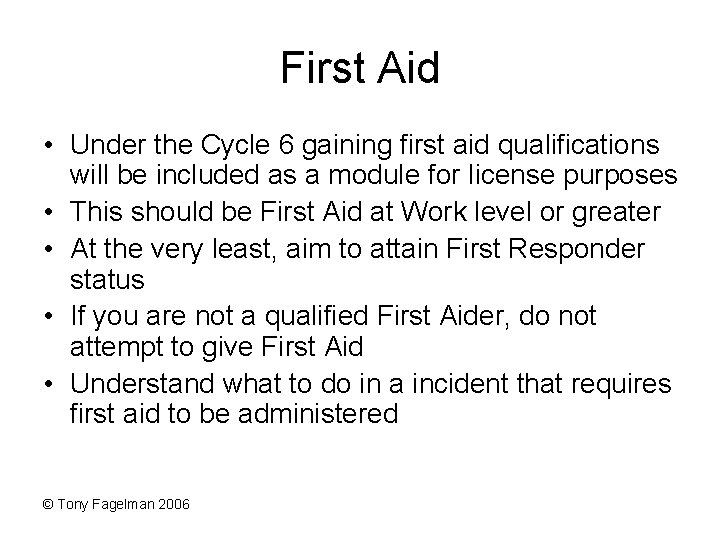 First Aid

• Under the Cycle 6 gaining first aid qualifications will be included as a module for license purposes
• This should be First Aid at Work level or greater
• At the very least, aim to attain First Responder status
• If you are not a qualified First Aider, do not attempt to give First Aid
• Understand what to do in a incident that requires first aid to be administered

© Tony Fagelman 2006